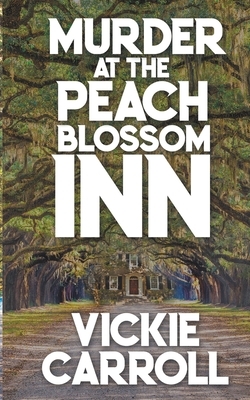 MURDER
AT THE
PEACH
BLOSSOM
INN

VICKIE
CARROLL